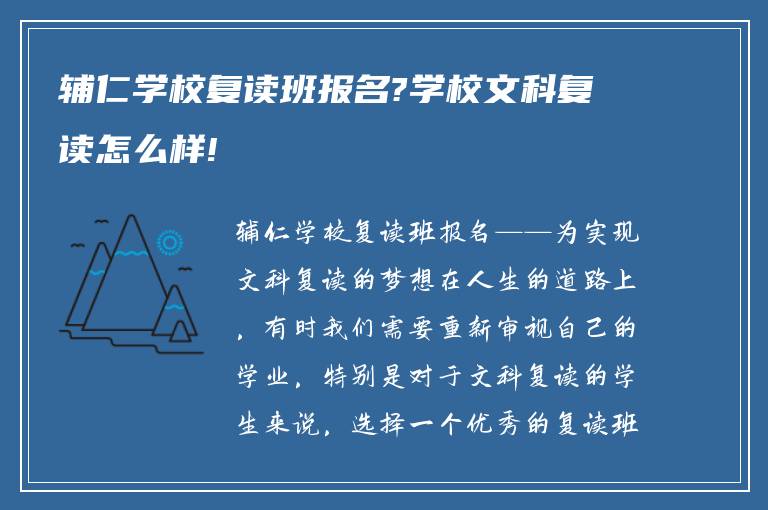 辅仁学校复读班报名?学校文科复读怎么样!

辅仁学校复读班报名——为实现文科复读的梦想在人生的道路上，有时我们需要重新审视自己的学业，特别是对于文科复读的学生来说，选择一个优秀的复读班